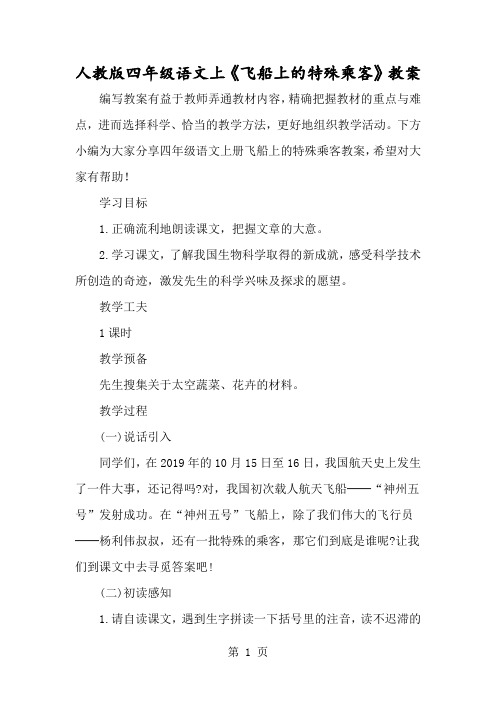 人教版四年级语文上《飞船上的特殊乘客》教案

编写教案有益于教师弄通教材内容，精确把握教材的重点与难点，进而选择科学、恰当的教学方法，更好地组织教学活动。下方小编为大家分享四年级语文上册飞船上的特殊乘客教案，希望对大家有帮助！

学习目标

1.正确流利地朗读课文，把握文章的大意。

2.学习课文，了解我国生物科学取得的新成就，感受科学技术所创造的奇迹，激发先生的科学兴味及探求的愿望。

教学工夫

1课时

教学预备

先生搜集关于太空蔬菜、花卉的材料。

教学过程

(一)说话引入

同学们，在2019年的10月15日至16日，我国航天史上发生了一件大事，还记得吗?对，我国初次载人航天飞船——“神州五号”发射成功。在“神州五号”飞船上，除了我们伟大的飞行员——杨利伟叔叔，还有一批特殊的乘客，那它们到底是谁呢?让我们到课文中去寻觅答案吧！

(二)初读感知

1.请自读课文，遇到生字拼读一下括号里的注音，读不迟滞的

第 1 页